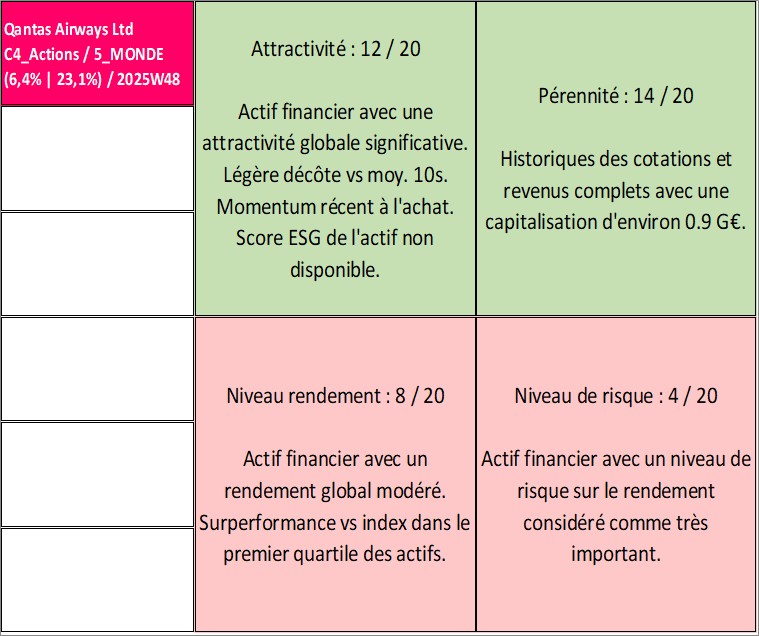 Qantas Airways Ltd
C4_Actions / 5_MONDE
(6,4% | 23,1%) / 2025W48

Attractivité : 12 / 20

Actif financier avec une attractivité globale significative. Légère décôte vs moy. 10s. Momentum récent à l'achat. Score ESG de l'actif non disponible.

Pérennité : 14 / 20

Historiques des cotations et revenus complets avec une capitalisation d'environ 0.9 G€.

Niveau rendement : 8 / 20

Actif financier avec un rendement global modéré. Surperformance vs index dans le premier quartile des actifs.

Niveau de risque : 4 / 20

Actif financier avec un niveau de risque sur le rendement considéré comme très important.